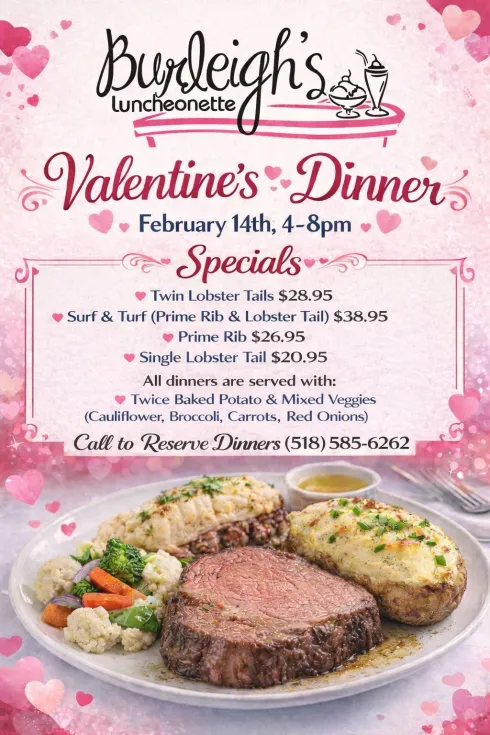 Burleigh's
luncheonette

Valentine's Dinner

February 14th, 4-8pm

Specials

Twin Lobster Tails $28.95
Surf & Turf (Prime Rib & Lobster Tail) $38.95
Prime Rib $26.95
Single Lobster Tail $20.95

All dinners are served with:
Twice Baked Potato & Mixed Veggies
(Cauliflower, Broccoli, Carrots, Red Onions)

Call to Reserve Dinners (518) 585-6262